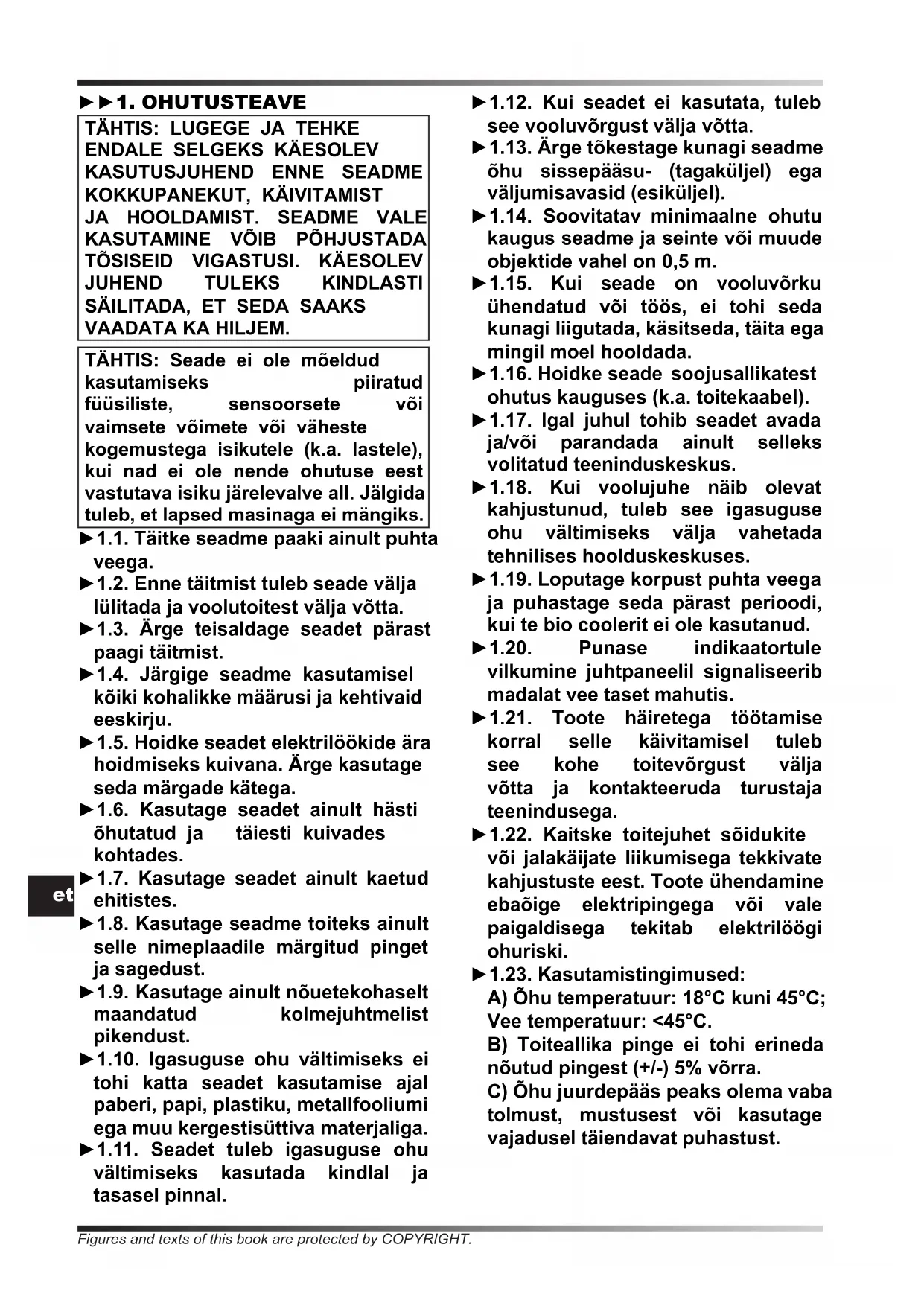 ►►1. OHUTUSTEAVE

TÄHTIS: LUGEGE JA TEHKE ENDALE SELGEKS KÄESOLEV KASUTUSJUHEND ENNE SEADME KOKKUPANEKUT, KÄIVITAMIST JA HOOLDAMIST. SEADME VALE KASUTAMINE VÕIB PÕHJUSTADA TÕSISEID VIGASTUSI. KÄESOLEV JUHEND TULEKS KINDLASTI SÄILITADA, ET SEDA SAAKS VAADATA KA HILJEM.

TÄHTIS: Seade ei ole mõeldud kasutamiseks piiratud füüsiliste, sensoorsete või vaimsete võimete või väheste kogemustega isikutele (k.a. lastele), kui nad ei ole nende ohutuse eest vastutava isiku järelevalve all. Jälgida tuleb, et lapsed masinaga ei mängiks.

►1.1. Täitke seadme paaki ainult puhta veega.
►1.2. Enne täitmist tuleb seade välja lülitada ja voolutoitest välja võtta.
►1.3. Ärge teisaldage seadet pärast paagi täitmist.
►1.4. Järgige seadme kasutamisel kõiki kohalikke määrusi ja kehtivaid eeskirju.
►1.5. Hoidke seadet elektrilöökide ära hoidmiseks kuivana. Ärge kasutage seda märgade kätega.
►1.6. Kasutage seadet ainult hästi õhutatud ja täiesti kuivades kohtades.
►1.7. Kasutage seadet ainult kaetud ehitistes.
►1.8. Kasutage seadme toiteks ainult selle nimeplaadile märgitud pinget ja sagedust.
►1.9. Kasutage ainult nõuetekohaselt maandatud kolmejuhtmelist pikendust.
►1.10. Igasuguse ohu vältimiseks ei tohi katta seadet kasutamise ajal paberi, papi, plastiku, metallfooliumi ega muu kergestisüttiva materjaliga.
►1.11. Seadet tuleb igasuguse ohu vältimiseks kasutada kindlal ja tasasel pinnal.

et

►1.12. Kui seadet ei kasutata, tuleb see vooluvõrgust välja võtta.
►1.13. Ärge tõkestage kunagi seadme õhu sissepääsu- (tagaküljel) ega väljumisavasid (esiküljel).
►1.14. Soovitatav minimaalne ohutu kaugus seadme ja seinte või muude objektide vahel on 0,5 m.
►1.15. Kui seade on vooluvõrku ühendatud või töös, ei tohi seda kunagi liigutada, käsitseda, täita ega mingil moel hooldada.
►1.16. Hoidke seade soojusallikatest ohutus kauguses (k.a. toitekaabel).
►1.17. Igal juhul tohib seadet avada ja/või parandada ainult selleks volitatud teeninduskeskus.
►1.18. Kui voolujuhe näib olevat kahjustunud, tuleb see igasuguse ohu vältimiseks välja vahetada tehnilises hoolduskeskuses.
►1.19. Loputage korpust puhta veega ja puhastage seda pärast perioodi, kui te bio coolerit ei ole kasutanud.
►1.20. Punase indikaatortule vilkumine juhtpaneelil signaliseerib madalat vee taset mahutis.
►1.21. Toote häiretega töötamise korral selle käivitamisel tuleb see kohe toitevõrgust välja võtta ja kontakteeruda turustaja teenindusega.
►1.22. Kaitske toitejuhet sõidukite või jalakäijate liikumisega tekkivate kahjustuste eest. Toote ühendamine ebaõige elektripingega või vale paigaldisega tekitab elektrilöögi ohuriski.
►1.23. Kasutamistingimused:
A) Õhu temperatuur: 18°C kuni 45°C; Vee temperatuur: <45°C.
B) Toiteallika pinge ei tohi erineda nõutud pingest (+/-) 5% võrra.
C) Õhu juurdepääs peaks olema vaba tolmust, mustusest või kasutage vajadusel täiendavat puhastust.

Figures and texts of this book are protected by COPYRIGHT.